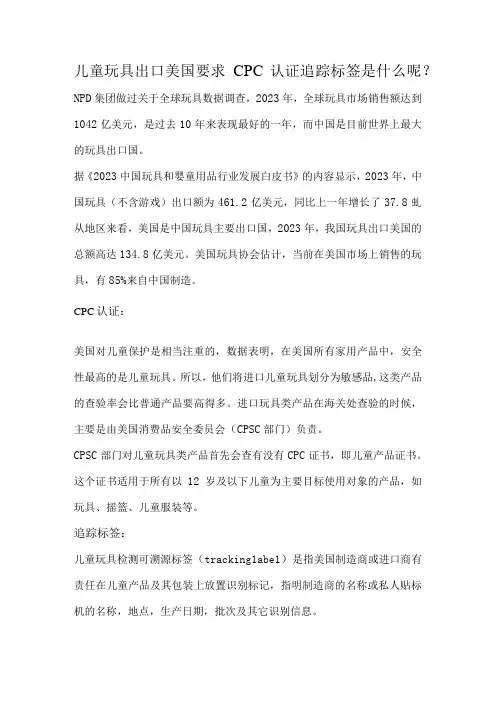 儿童玩具出口美国要求 CPC 认证追踪标签是什么呢？

NPD 集团做过关于全球玩具数据调查，2023 年，全球玩具市场销售额达到 1042 亿美元，是过去 10 年来表现最好的一年，而中国是目前世界上最大的玩具出口国。

据《2023 中国玩具和婴童用品行业发展白皮书》的内容显示，2023 年，中国玩具（不含游戏）出口额为 461.2 亿美元，同比上一年增长了 37.8 虬从地区来看，美国是中国玩具主要出口国，2023 年，我国玩具出口美国的总额高达 134.8 亿美元。美国玩具协会估计，当前在美国市场上销售的玩具，有 85%来自中国制造。

CPC 认证：

美国对儿童保护是相当注重的，数据表明，在美国所有家用产品中，安全性最高的是儿童玩具。所以，他们将进口儿童玩具划分为敏感品，这类产品的查验率会比普通产品要高得多。进口玩具类产品在海关处查验的时候，主要是由美国消费品安全委员会（CPSC 部门）负责。

CPSC 部门对儿童玩具类产品首先会查有没有 CPC 证书，即儿童产品证书。这个证书适用于所有以 12 岁及以下儿童为主要目标使用对象的产品，如玩具、摇篮、儿童服装等。

追踪标签：

儿童玩具检测可溯源标签（trackinglabel）是指美国制造商或进口商有责任在儿童产品及其包装上放置识别标记，指明制造商的名称或私人贴标机的名称，地点，生产日期，批次及其它识别信息。